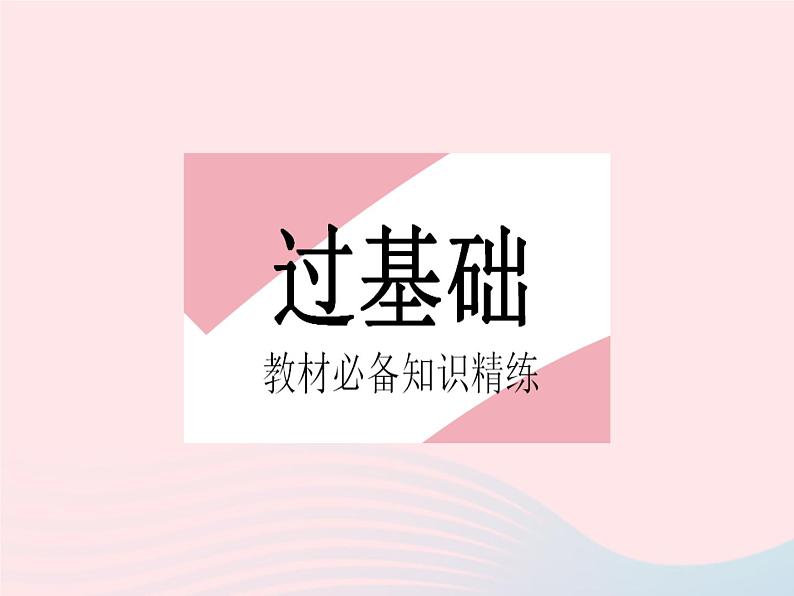 过基础

教材必备知识精练